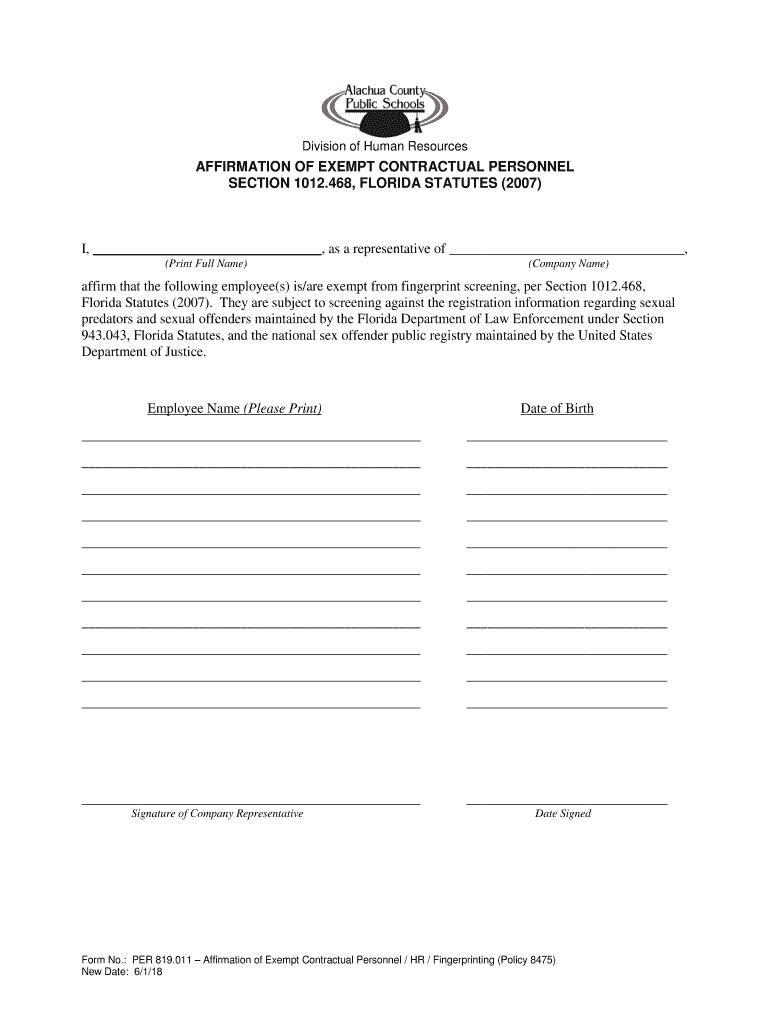 Alachua County Public Schools

Division of Human Resources

AFFIRMATION OF EXEMPT CONTRACTUAL PERSONNEL
SECTION 1012.468, FLORIDA STATUTES (2007)

I, ______________________________, as a representative of ______________________________,
(Print Full Name) (Company Name)

affirm that the following employee(s) is/are exempt from fingerprint screening, per Section 1012.468, Florida Statutes (2007). They are subject to screening against the registration information regarding sexual predators and sexual offenders maintained by the Florida Department of Law Enforcement under Section 943.043, Florida Statutes, and the national sex offender public registry maintained by the United States Department of Justice.

Employee Name (Please Print) Date of Birth

Signature of Company Representative Date Signed

Form No.: PER 819.011 – Affirmation of Exempt Contractual Personnel / HR / Fingerprinting (Policy 8475)
New Date: 6/1/18